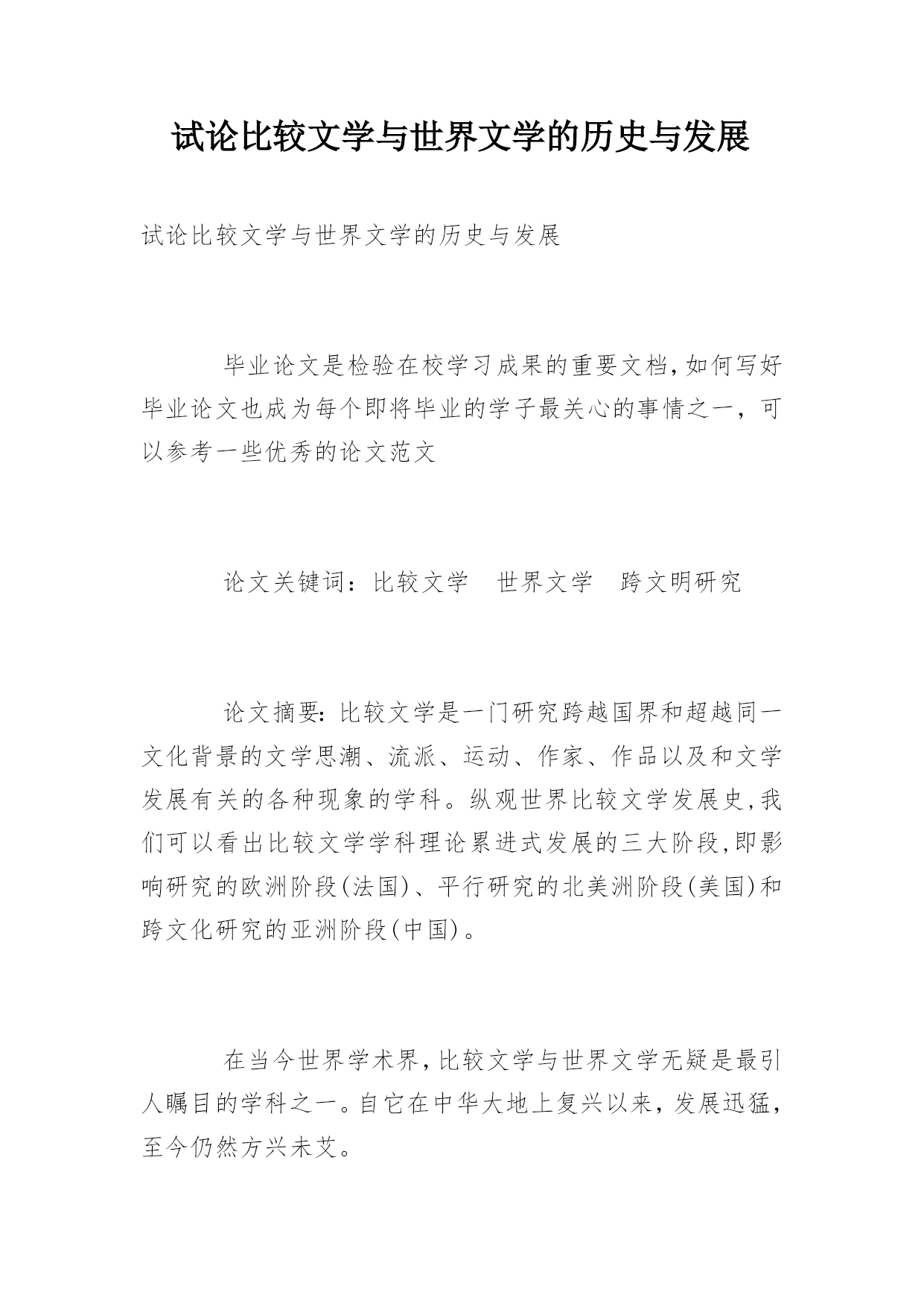 试论比较文学与世界文学的历史与发展

试论比较文学与世界文学的历史与发展

毕业论文是检验在校学习成果的重要文档,如何写好毕业论文也成为每个即将毕业的学子最关心的事情之一，可以参考一些优秀的论文范文

论文关键词：比较文学　世界文学　跨文明研究

论文摘要:比较文学是一门研究跨越国界和超越同一文化背景的文学思潮、流派、运动、作家、作品以及和文学发展有关的各种现象的学科。纵观世界比较文学发展史,我们可以看出比较文学学科理论累进式发展的三大阶段,即影响研究的欧洲阶段(法国)、平行研究的北美洲阶段(美国)和跨文化研究的亚洲阶段(中国)。

在当今世界学术界,比较文学与世界文学无疑是最引人瞩目的学科之一。自它在中华大地上复兴以来，发展迅猛，至今仍然方兴未艾。